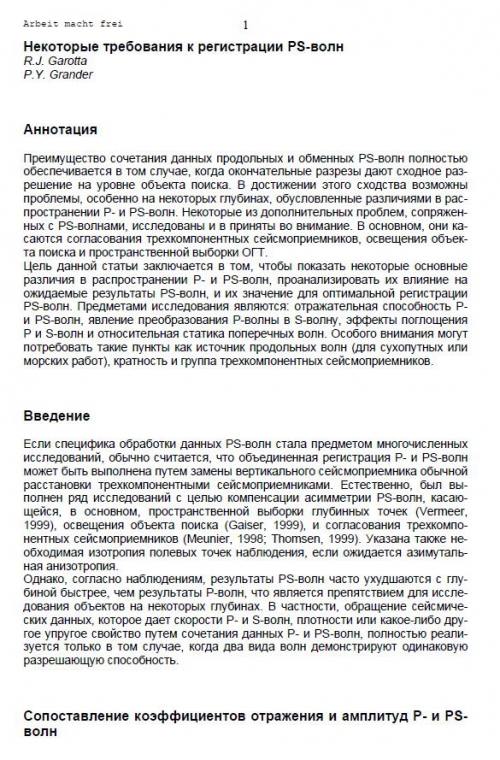 Arbeit macht frei

1

Некоторые требования к регистрации PS-волн
R.J. Garotta
P.Y. Grander

Аннотация

Преимущество сочетания данных продольных и обменных PS-волн полностью обеспечивается в том случае, когда окончательные разрезы дают сходное разрешение на уровне объекта поиска. В достижении этого сходства возможны проблемы, особенно на некоторых глубинах, обусловленные различиями в распространении P- и PS-волн. Некоторые из дополнительных проблем, сопряженных с PS-волнами, исследованы и в приняты во внимание. В основном, они касаются согласования трехкомпонентных сейсмоприемников, освещения объекта поиска и пространственной выборки ОГТ.
Цель данной статьи заключается в том, чтобы показать некоторые основные различия в распространении P- и PS-волн, проанализировать их влияние на ожидаемые результаты PS-волн, и их значение для оптимальной регистрации PS-волн. Предметами исследования являются: отражательная способность P- и PS-волн, явление преобразования P-волны в S-волну, эффекты поглощения P и S-волн и относительная статика поперечных волн. Особого внимания могут потребовать такие пункты как источник продольных волн (для сухопутных или морских работ), кратность и группа трехкомпонентных сейсмоприемников.

Введение

Если специфика обработки данных PS-волн стала предметом многочисленных исследований, обычно считается, что объединенная регистрация P- и PS-волн может быть выполнена путем замены вертикального сейсмоприемника обычной расстановки трехкомпонентными сейсмоприемниками. Естественно, был выполнен ряд исследований с целью компенсации асимметрии PS-волн, касающейся, в основном, пространственной выборки глубинных точек (Vermeer, 1999), освещения объекта поиска (Gaiser, 1999), и согласования трехкомпонентных сейсмоприемников (Meunier, 1998; Thomsen, 1999). Указана также необходимая изотропия полевых точек наблюдения, если ожидается азимутальная анизотропия.
Однако, согласно наблюдениям, результаты PS-волн часто ухудшаются с глубиной быстрее, чем результаты P-волн, что является препятствием для исследования объектов на некоторых глубинах. В частности, обращение сейсмических данных, которое дает скорости P- и S-волн, плотности или какое-либо другое упругое свойство путем сочетания данных P- и PS-волн, полностью реализуется только в том случае, когда два вида волн демонстрируют одинаковую разрешающую способность.

Сопоставление коэффициентов отражения и амплитуд P- и PS-волн